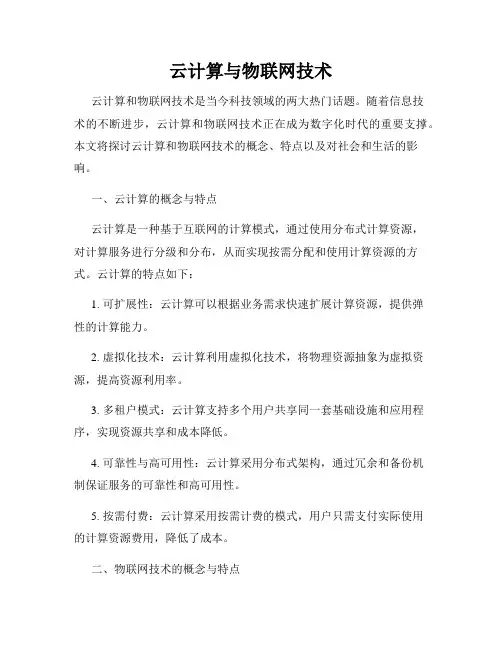 云计算与物联网技术

云计算和物联网技术是当今科技领域的两大热门话题。随着信息技术的不断进步，云计算和物联网技术正在成为数字化时代的重要支撑。本文将探讨云计算和物联网技术的概念、特点以及对社会和生活的影响。

一、云计算的概念与特点

云计算是一种基于互联网的计算模式，通过使用分布式计算资源，对计算服务进行分级和分布，从而实现按需分配和使用计算资源的方式。云计算的特点如下：

1. 可扩展性：云计算可以根据业务需求快速扩展计算资源，提供弹性的计算能力。

2. 虚拟化技术：云计算利用虚拟化技术，将物理资源抽象为虚拟资源，提高资源利用率。

3. 多租户模式：云计算支持多个用户共享同一套基础设施和应用程序，实现资源共享和成本降低。

4. 可靠性与高可用性：云计算采用分布式架构，通过冗余和备份机制保证服务的可靠性和高可用性。

5. 按需付费：云计算采用按需计费的模式，用户只需支付实际使用的计算资源费用，降低了成本。

二、物联网技术的概念与特点